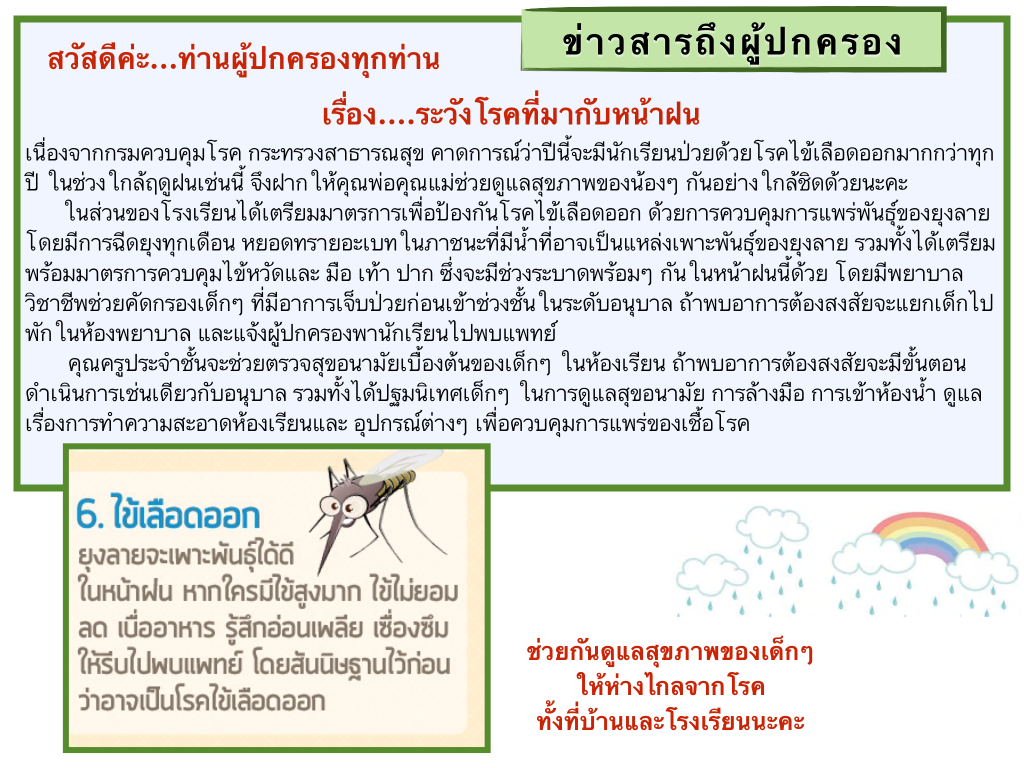 ข่าวสารถึงผู้ปกครอง

สวัสดีค่ะ...ท่านผู้ปกครองทุกท่าน

เรื่อง....ระวังโรคที่มากับหน้าฝน

เนื่องจากกรมควบคุมโรค กระทรวงสาธารณสุข คาดการณ์ว่าปีนี้จะมีนักเรียนป่วยด้วยโรคไข้เลือดออกมากกว่าทุกปี ในช่วงใกล้ฤดูฝนเช่นนี้ จึงฝากให้คุณพ่อคุณแม่ช่วยดูแลสุขภาพของน้องๆ กันอย่างใกล้ชิดด้วยนะคะ

ในส่วนของโรงเรียนได้เตรียมมาตรการเพื่อป้องกันโรคไข้เลือดออก ด้วยการควบคุมการแพร่พันธุ์ของยุงลาย โดยมีการฉีดยุงทุกเดือน หยอดทรายอะเบทในภาชนะที่มีน้ำที่อาจเป็นแหล่งเพาะพันธุ์ของยุงลาย รวมทั้งได้เตรียมพร้อมมาตรการควบคุมไข้หวัดและ มือ เท้า ปาก ซึ่งจะมีช่วงระบาดพร้อมๆ กันในหน้าฝนนี้ด้วย โดยมีพยาบาลวิชาชีพช่วยคัดกรองเด็กๆ ที่มีอาการเจ็บป่วยก่อนเข้าช่วงชั้นในระดับอนุบาล ถ้าพบอาการต้องสงสัยจะแยกเด็กไปพักในห้องพยาบาล และแจ้งผู้ปกครองพานักเรียนไปพบแพทย์

คุณครูประจำชั้นจะช่วยตรวจสุขอนามัยเบื้องต้นของเด็กๆ ในห้องเรียน ถ้าพบอาการต้องสงสัยจะมีขั้นตอนดำเนินการเช่นเดียวกับอนุบาล รวมทั้งได้ปฐมนิเทศเด็กๆ ในการดูแลสุขอนามัย การล้างมือ การเข้าห้องน้ำ ดูแลเรื่องการทำความสะอาดห้องเรียนและ อุปกรณ์ต่างๆ เพื่อควบคุมการแพร่ของเชื้อโรค

6. ไข้เลือดออก
ยุงลายจะเพาะพันธุ์ได้ดีในหน้าฝน หากใครมีไข้สูงมาก ไข้ไม่ยอมลด เบื่ออาหาร รู้สึกอ่อนเพลีย เซื่องซึม ให้รีบไปพบแพทย์ โดยสันนิษฐานไว้ก่อนว่าอาจเป็นโรคไข้เลือดออก

ช่วยกันดูแลสุขภาพของเด็กๆ
ให้ห่างไกลจากโรค
ทั้งที่บ้านและโรงเรียนนะคะ